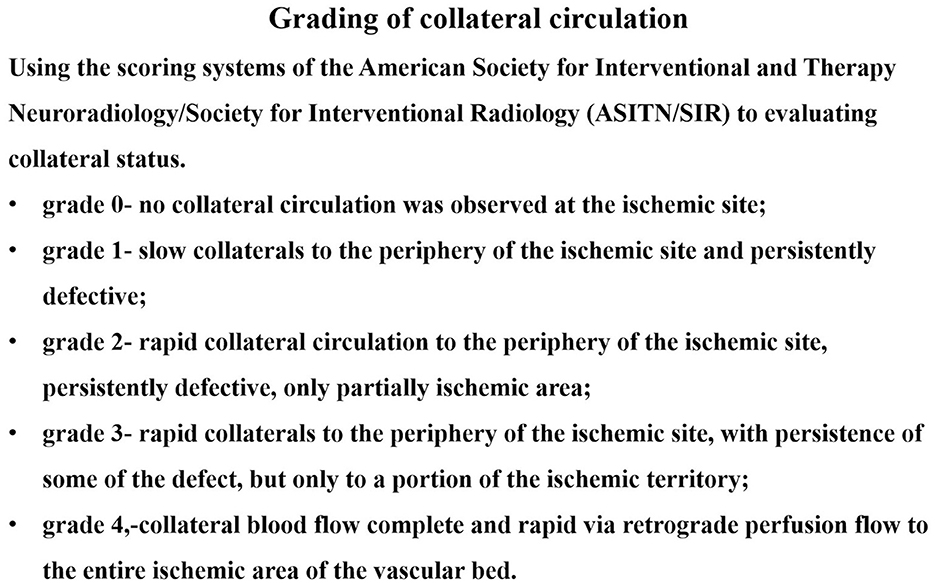 Grading of collateral circulation

Using the scoring systems of the American Society for Interventional and Therapy Neuroradiology/Society for Interventional Radiology (ASITN/SIR) to evaluating collateral status.

• grade 0- no collateral circulation was observed at the ischemic site;

• grade 1- slow collaterals to the periphery of the ischemic site and persistently defective;

• grade 2- rapid collateral circulation to the periphery of the ischemic site, persistently defective, only partially ischemic area;

• grade 3- rapid collaterals to the periphery of the ischemic site, with persistence of some of the defect, but only to a portion of the ischemic territory;

• grade 4,-collateral blood flow complete and rapid via retrograde perfusion flow to the entire ischemic area of the vascular bed.